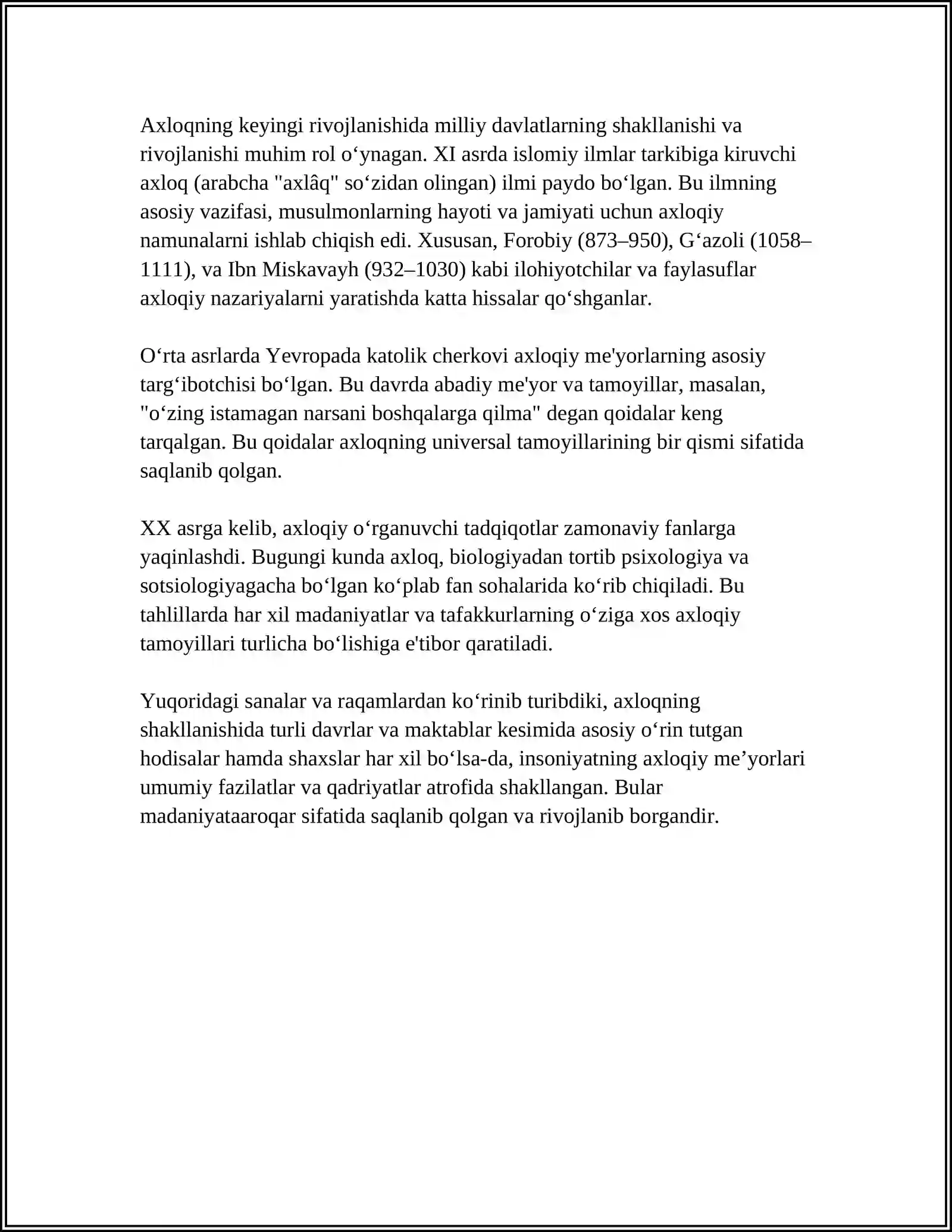 Axloqning keyingi rivojlanishida milliy davlatlarning shakllanishi va rivojlanishi muhim rol o'ynagan. XI asrda islomiy ilmlar tarkibiga kiruvchi axloq (arabcha "axlâq" so'zidan olingan) ilmi paydo bo'lgan. Bu ilmning asosiy vazifasi, musulmonlarning hayoti va jamiyati uchun axloqiy namunalarni ishlab chiqish edi. Xususan, Forobiy (873–950), G'azoli (1058–1111), va Ibn Miskavayh (932–1030) kabi ilohiyotchilar va faylasuflar axloqiy nazariyalarni yaratishda katta hissalar qo'shganlar.

O'rta asrlarda Yevropada katolik cherkovi axloqiy me'yorlarning asosiy targ'ibotchisi bo'lgan. Bu davrda abadiy me'yor va tamoyillar, masalan, "o'zing istamagan narsani boshqalarga qilma" degan qoidalar keng tarqalgan. Bu qoidalar axloqning universal tamoyillarining bir qismi sifatida saqlanib qolgan.

XX asrga kelib, axloqiy o'rganuvchi tadqiqotlar zamonaviy fanlarga yaqinlashdi. Bugungi kunda axloq, biologiyadan tortib psixologiya va sotsiologiyagacha bo'lgan ko'plab fan sohalarida ko'rib chiqiladi. Bu tahlillarda har xil madaniyatlar va tafakkurlarning o'ziga xos axloqiy tamoyillari turlicha bo'lishiga e'tibor qaratiladi.

Yuqoridagi sanalar va raqamlardan ko'rinib turibdiki, axloqning shakllanishida turli davrlar va maktablar kesimida asosiy o'rin tutgan hodisalar hamda shaxslar har xil bo'lsa-da, insoniyatning axloqiy me'yorlari umumiy fazilatlar va qadriyatlar atrofida shakllangan. Bular madaniyataaroqar sifatida saqlanib qolgan va rivojlanib borgandir.